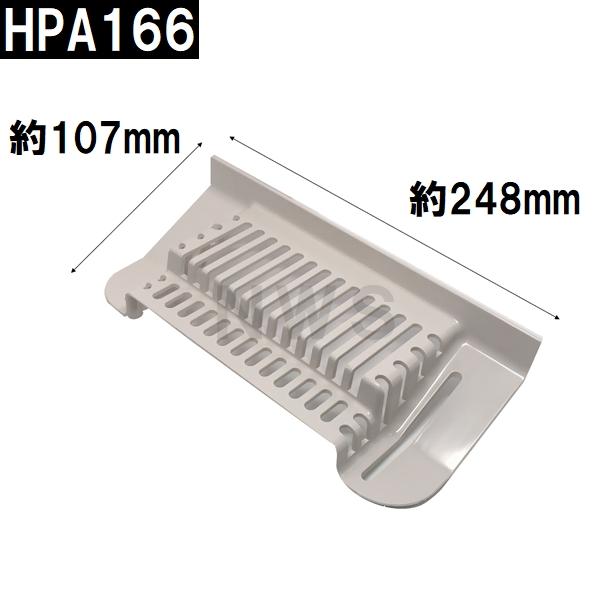 HPA166

約107mm

約248mm